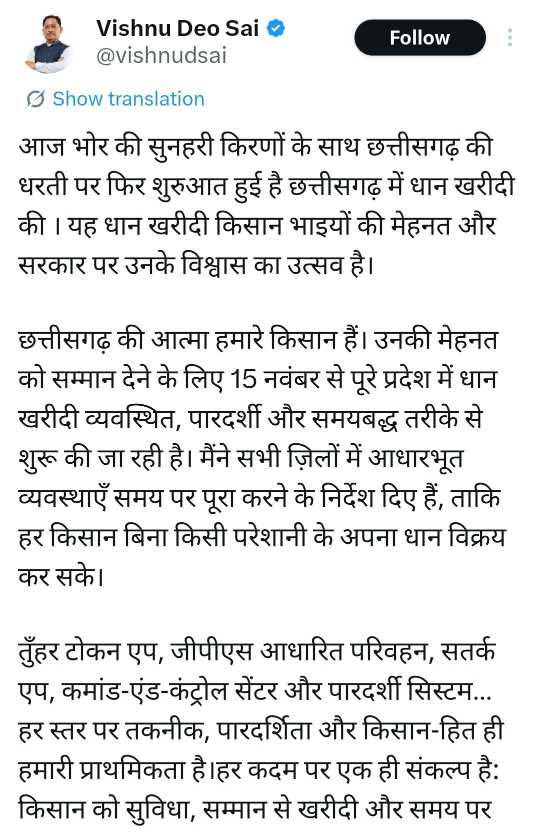 Vishnu Deo Sai
@vishnudsai

Follow

Show translation

आज भोर की सुनहरी किरणों के साथ छत्तीसगढ़ की धरती पर फिर शुरुआत हुई है छत्तीसगढ़ में धान खरीदी की । यह धान खरीदी किसान भाइयों की मेहनत और सरकार पर उनके विश्वास का उत्सव है।

छत्तीसगढ़ की आत्मा हमारे किसान हैं। उनकी मेहनत को सम्मान देने के लिए 15 नवंबर से पूरे प्रदेश में धान खरीदी व्यवस्थित, पारदर्शी और समयबद्ध तरीके से शुरू की जा रही है। मैंने सभी ज़िलों में आधारभूत व्यवस्थाएँ समय पर पूरा करने के निर्देश दिए हैं, ताकि हर किसान बिना किसी परेशानी के अपना धान विक्रय कर सके।

तुँहर टोकन एप, जीपीएस आधारित परिवहन, सतर्क एप, कमांड-एंड-कंट्रोल सेंटर और पारदर्शी सिस्टम... हर स्तर पर तकनीक, पारदर्शिता और किसान-हित ही हमारी प्राथमिकता है।हर कदम पर एक ही संकल्प है: किसान को सुविधा, सम्मान से खरीदी और समय पर